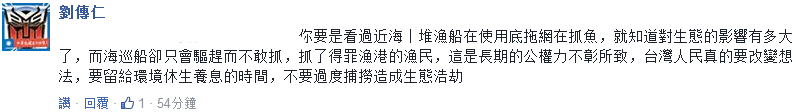 劉傳仁

你要是看過近海丨堆漁船在使用底拖網在抓魚，就知道對生態的影響有多大了，而海巡船卻只會驅趕而不敢抓，抓了得罪漁港的漁民，這是長期的公權力不彰所致，台灣人民真的要改變想法，要留給環境休生養息的時間，不要過度捕撈造成生態浩劫

讚 · 回覆 · 1 · 54分鐘